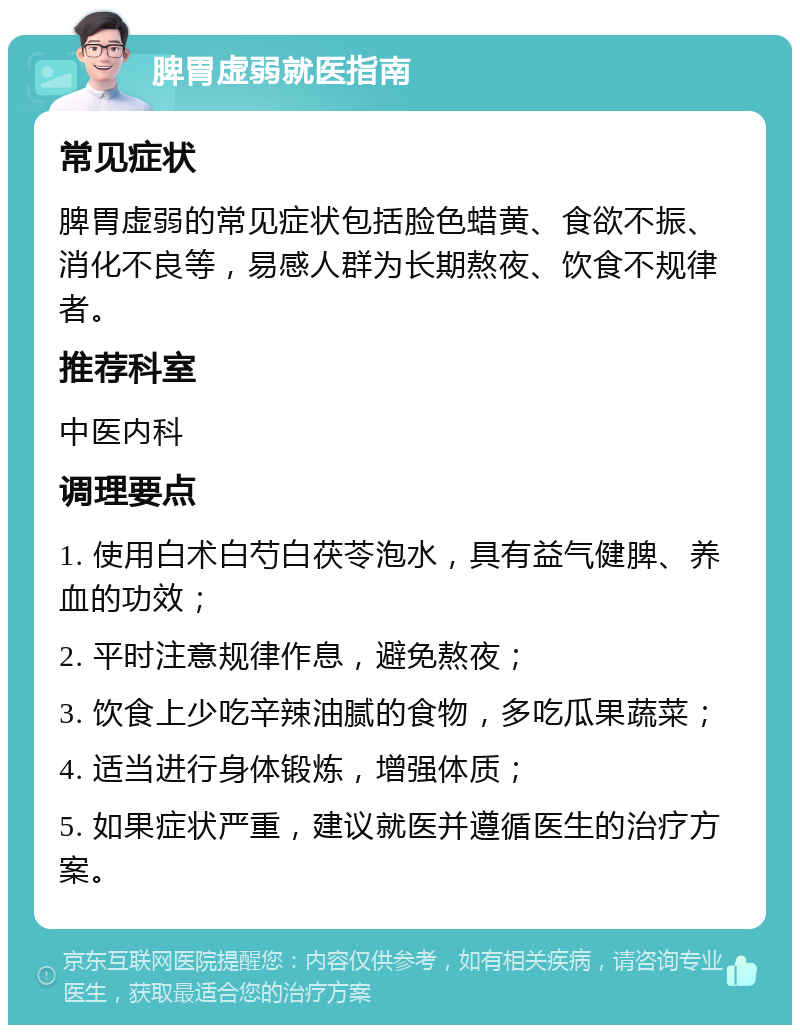 脾胃虚弱就医指南

常见症状

脾胃虚弱的常见症状包括脸色蜡黄、食欲不振、消化不良等，易感人群为长期熬夜、饮食不规律者。

推荐科室

中医内科

调理要点

1. 使用白术白芍白茯苓泡水，具有益气健脾、养血的功效；

2. 平时注意规律作息，避免熬夜；

3. 饮食上少吃辛辣油腻的食物，多吃瓜果蔬菜；

4. 适当进行身体锻炼，增强体质；

5. 如果症状严重，建议就医并遵循医生的治疗方案。

京东互联网医院提醒您：内容仅供参考，如有相关疾病，请咨询专业医生，获取最适合您的治疗方案